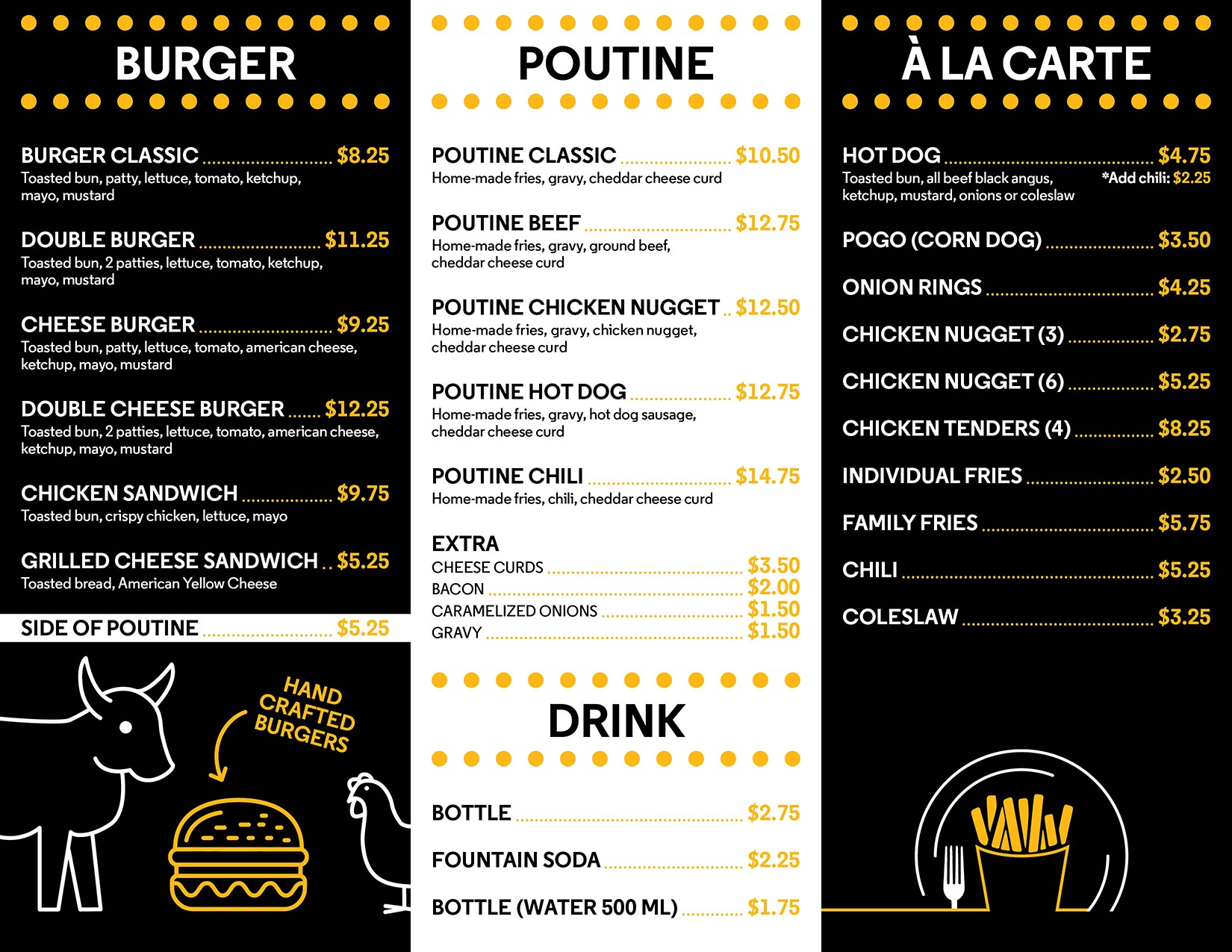 BURGER

BURGER CLASSIC $8.25
Toasted bun, patty, lettuce, tomato, ketchup, mayo, mustard

DOUBLE BURGER $11.25
Toasted bun, 2 patties, lettuce, tomato, ketchup, mayo, mustard

CHEESE BURGER $9.25
Toasted bun, patty, lettuce, tomato, american cheese, ketchup, mayo, mustard

DOUBLE CHEESE BURGER $12.25
Toasted bun, 2 patties, lettuce, tomato, american cheese, ketchup, mayo, mustard

CHICKEN SANDWICH $9.75
Toasted bun, crispy chicken, lettuce, mayo

GRILLED CHEESE SANDWICH $5.25
Toasted bread, American Yellow Cheese

SIDE OF POUTINE $5.25

HAND CRAFTED BURGERS

POUTINE

POUTINE CLASSIC $10.50
Home-made fries, gravy, cheddar cheese curd

POUTINE BEEF $12.75
Home-made fries, gravy, ground beef, cheddar cheese curd

POUTINE CHICKEN NUGGET $12.50
Home-made fries, gravy, chicken nugget, cheddar cheese curd

POUTINE HOT DOG $12.75
Home-made fries, gravy, hot dog sausage, cheddar cheese curd

POUTINE CHILI $14.75
Home-made fries, chili, cheddar cheese curd

EXTRA
CHEESE CURDS $3.50
BACON $2.00
CARAMELIZED ONIONS $1.50
GRAVY $1.50

DRINK

BOTTLE $2.75

FOUNTAIN SODA $2.25

BOTTLE (WATER 500 ML) $1.75

À LA CARTE

HOT DOG $4.75
Toasted bun, all beef black angus, ketchup, mustard, onions or coleslaw
*Add chili: $2.25

POGO (CORN DOG) $3.50

ONION RINGS $4.25

CHICKEN NUGGET (3) $2.75

CHICKEN NUGGET (6) $5.25

CHICKEN TENDERS (4) $8.25

INDIVIDUAL FRIES $2.50

FAMILY FRIES $5.75

CHILI $5.25

COLESLAW $3.25